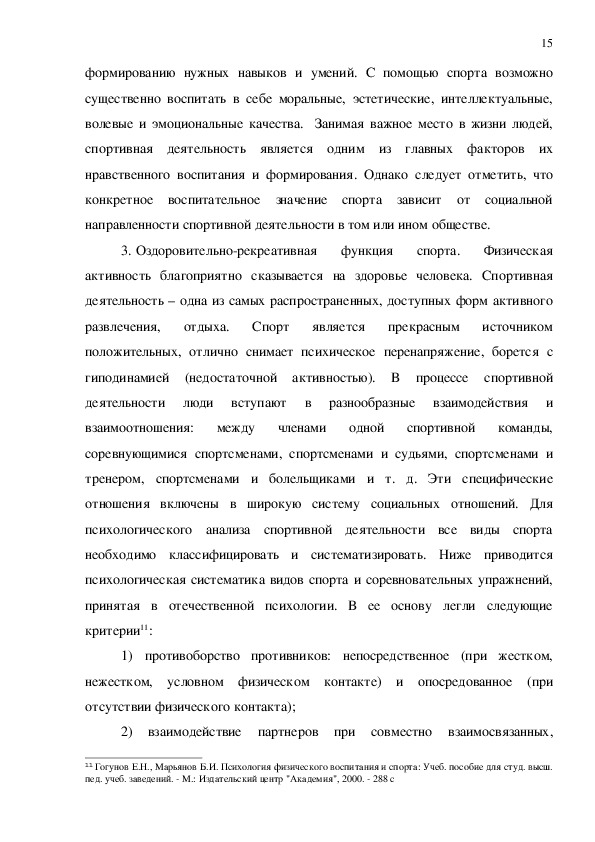 15

формированию нужных навыков и умений. С помощью спорта возможно существенно воспитать в себе моральные, эстетические, интеллектуальные, волевые и эмоциональные качества. Занимая важное место в жизни людей, спортивная деятельность является одним из главных факторов их нравственного воспитания и формирования. Однако следует отметить, что конкретное воспитательное значение спорта зависит от социальной направленности спортивной деятельности в том или ином обществе.

3. Оздоровительно-рекреативная функция спорта. Физическая активность благоприятно сказывается на здоровье человека. Спортивная деятельность – одна из самых распространенных, доступных форм активного развлечения, отдыха. Спорт является прекрасным источником положительных, отлично снимает психическое перенапряжение, борется с гиподинамией (недостаточной активностью). В процессе спортивной деятельности люди вступают в разнообразные взаимодействия и взаимоотношения: между членами одной спортивной команды, соревнующимися спортсменами, спортсменами и судьями, спортсменами и тренером, спортсменами и болельщиками и т. д. Эти специфические отношения включены в широкую систему социальных отношений. Для психологического анализа спортивной деятельности все виды спорта необходимо классифицировать и систематизировать. Ниже приводится психологическая систематика видов спорта и соревновательных упражнений, принятая в отечественной психологии. В ее основу легли следующие критерии$^{11}$:

1) противоборство противников: непосредственное (при жестком, нежестком, условном физическом контакте) и опосредованное (при отсутствии физического контакта);

2) взаимодействие партнеров при совместно взаимосвязанных,

$^{11}$ Гогунов Е.Н., Марьянов Б.И. Психология физического воспитания и спорта: Учеб. пособие для студ. высш. пед. учеб. заведений. - М.: Издательский центр "Академия", 2000. - 288 с